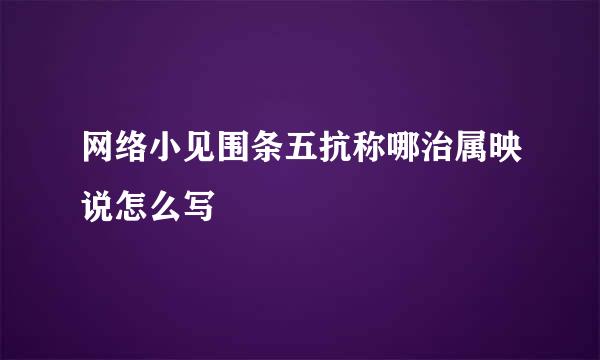 网络小见围条五抗称哪治属映说怎么写